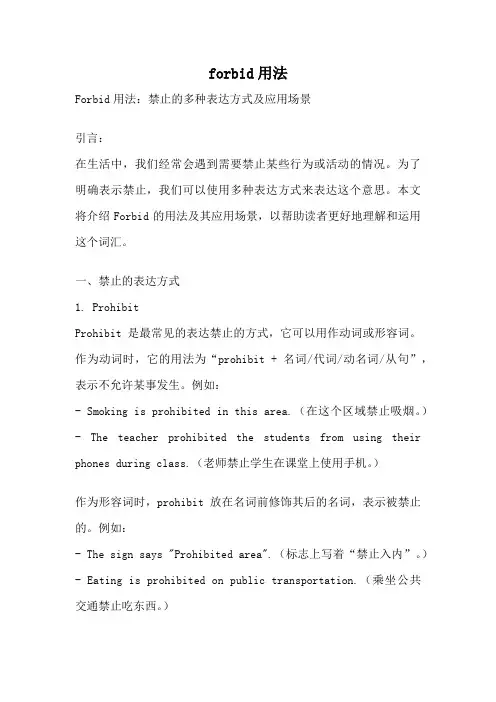 forbid用法

Forbid用法：禁止的多种表达方式及应用场景

引言：

在生活中，我们经常会遇到需要禁止某些行为或活动的情况。为了明确表示禁止，我们可以使用多种表达方式来表达这个意思。本文将介绍Forbid的用法及其应用场景，以帮助读者更好地理解和运用这个词汇。

一、禁止的表达方式

1. Prohibit

Prohibit 是最常见的表达禁止的方式，它可以用作动词或形容词。作为动词时，它的用法为“prohibit + 名词/代词/动名词/从句”，表示不允许某事发生。例如：

- Smoking is prohibited in this area.（在这个区域禁止吸烟。）

- The teacher prohibited the students from using their phones during class.（老师禁止学生在课堂上使用手机。）

作为形容词时，prohibit 放在名词前修饰其后的名词，表示被禁止的。例如：

- The sign says "Prohibited area".（标志上写着“禁止入内”。）

- Eating is prohibited on public transportation.（乘坐公共交通禁止吃东西。）